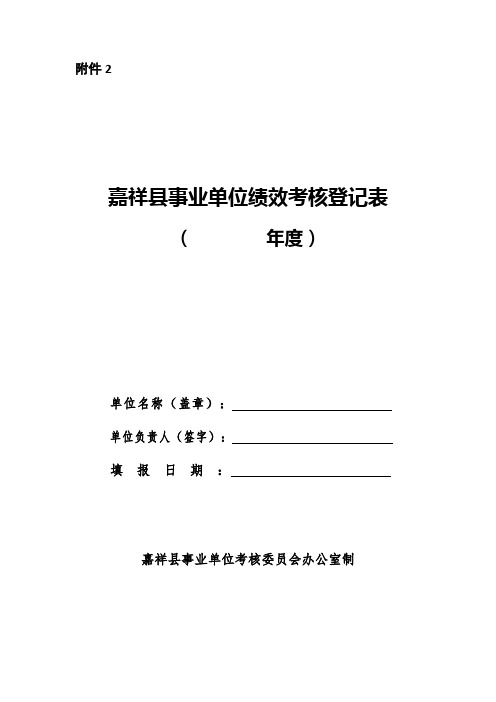 附件 2

嘉祥县事业单位绩效考核登记表

（ 年度）

单位名称（盖章）：

单位负责人（签字）：

填 报 日 期 ：

嘉祥县事业单位考核委员会办公室制